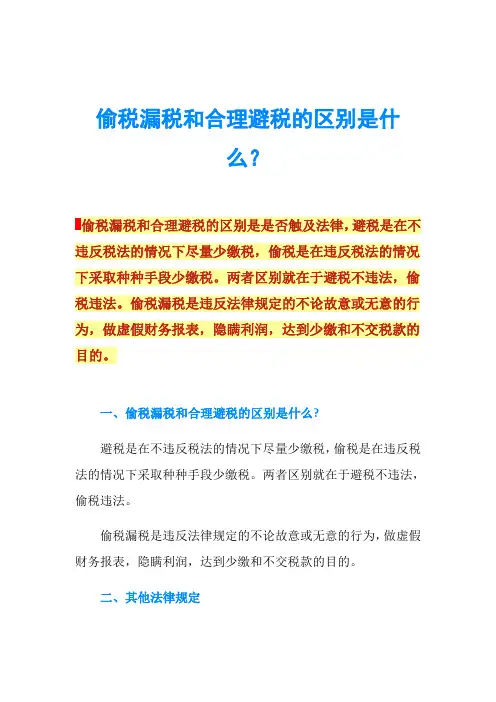 偷税漏税和合理避税的区别是什么?

偷税漏税和合理避税的区别是是否触及法律，避税是在不违反税法的情况下尽量少缴税，偷税是在违反税法的情况下采取种种手段少缴税。两者区别就在于避税不违法，偷税违法。偷税漏税是违反法律规定的不论故意或无意的行为，做虚假财务报表，隐瞒利润，达到少缴和不交税款的目的。

一、偷税漏税和合理避税的区别是什么?

避税是在不违反税法的情况下尽量少缴税，偷税是在违反税法的情况下采取种种手段少缴税。两者区别就在于避税不违法，偷税违法。

偷税漏税是违反法律规定的不论故意或无意的行为，做虚假财务报表，隐瞒利润，达到少缴和不交税款的目的。

二、其他法律规定